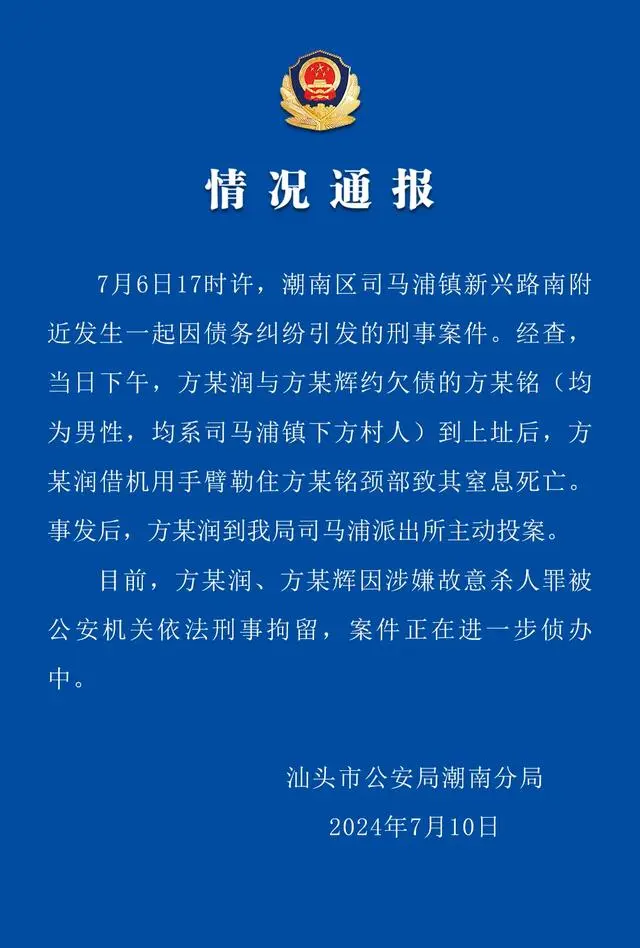 情况通报

7月6日17时许，潮南区司马浦镇新兴路南附近发生一起因债务纠纷引发的刑事案件。经查，当日下午，方某润与方某辉约欠债的方某铭（均为男性，均系司马浦镇下方村人）到上址后，方某润借机用手臂勒住方某铭颈部致其窒息死亡。事发后，方某润到我局司马浦派出所主动投案。

目前，方某润、方某辉因涉嫌故意杀人罪被公安机关依法刑事拘留，案件正在进一步侦办中。

汕头市公安局潮南分局
2024年7月10日